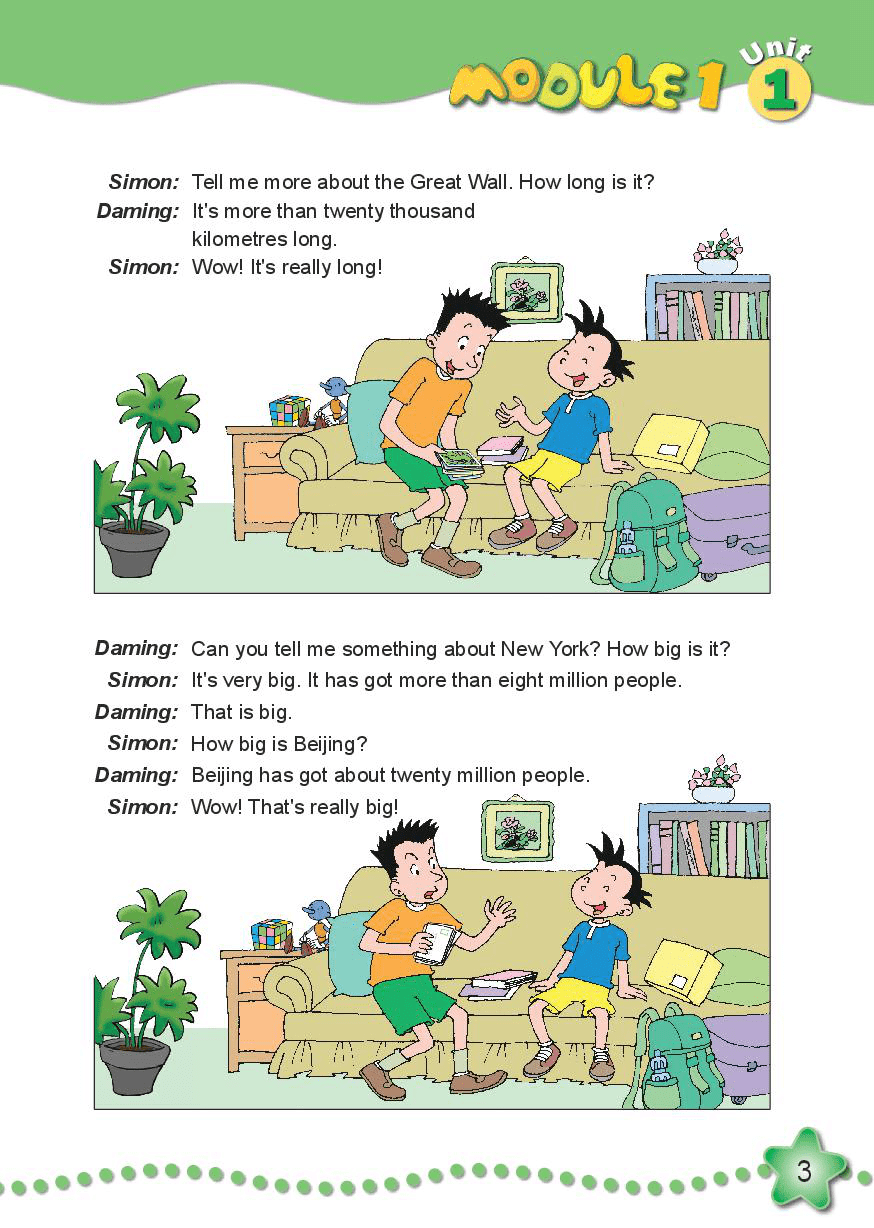 MODULE 1 Unit 1

Simon: Tell me more about the Great Wall. How long is it?
Daming: It's more than twenty thousand kilometres long.
Simon: Wow! It's really long!

Daming: Can you tell me something about New York? How big is it?
Simon: It's very big. It has got more than eight million people.
Daming: That is big.
Simon: How big is Beijing?
Daming: Beijing has got about twenty million people.
Simon: Wow! That's really big!

3